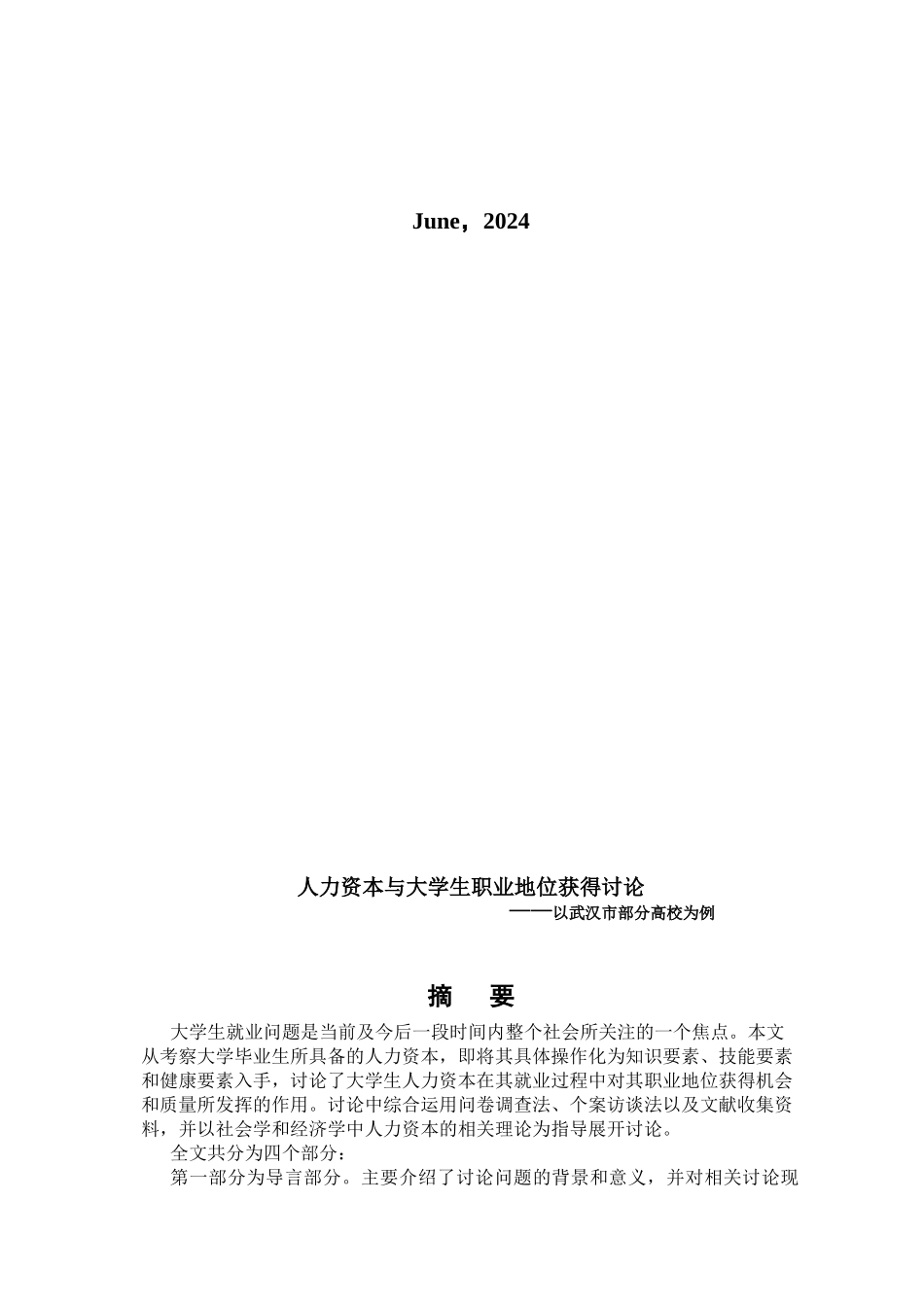 June，2024

人力资本与大学生职业地位获得讨论
——以武汉市部分高校为例

摘 要

大学生就业问题是当前及今后一段时间内整个社会所关注的一个焦点。本文从考察大学毕业生所具备的人力资本，即将其具体操作化为知识要素、技能要素和健康要素入手，讨论了大学生人力资本在其就业过程中对其职业地位获得机会和质量所发挥的作用。讨论中综合运用问卷调查法、个案访谈法以及文献收集资料，并以社会学和经济学中人力资本的相关理论为指导展开讨论。

全文共分为四个部分：

第一部分为导言部分。主要介绍了讨论问题的背景和意义，并对相关讨论现